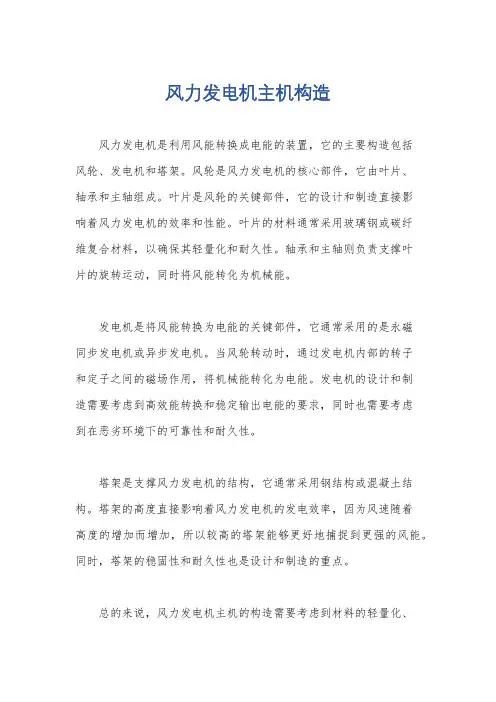 风力发电机主机构造

风力发电机是利用风能转换成电能的装置，它的主要构造包括风轮、发电机和塔架。风轮是风力发电机的核心部件，它由叶片、轴承和主轴组成。叶片是风轮的关键部件，它的设计和制造直接影响着风力发电机的效率和性能。叶片的材料通常采用玻璃钢或碳纤维复合材料，以确保其轻量化和耐久性。轴承和主轴则负责支撑叶片的旋转运动，同时将风能转化为机械能。

发电机是将风能转换为电能的关键部件，它通常采用的是永磁同步发电机或异步发电机。当风轮转动时，通过发电机内部的转子和定子之间的磁场作用，将机械能转化为电能。发电机的设计和制造需要考虑到高效能转换和稳定输出电能的要求，同时也需要考虑到在恶劣环境下的可靠性和耐久性。

塔架是支撑风力发电机的结构，它通常采用钢结构或混凝土结构。塔架的高度直接影响着风力发电机的发电效率，因为风速随着高度的增加而增加，所以较高的塔架能够更好地捕捉到更强的风能。同时，塔架的稳固性和耐久性也是设计和制造的重点。

总的来说，风力发电机主机的构造需要考虑到材料的轻量化、